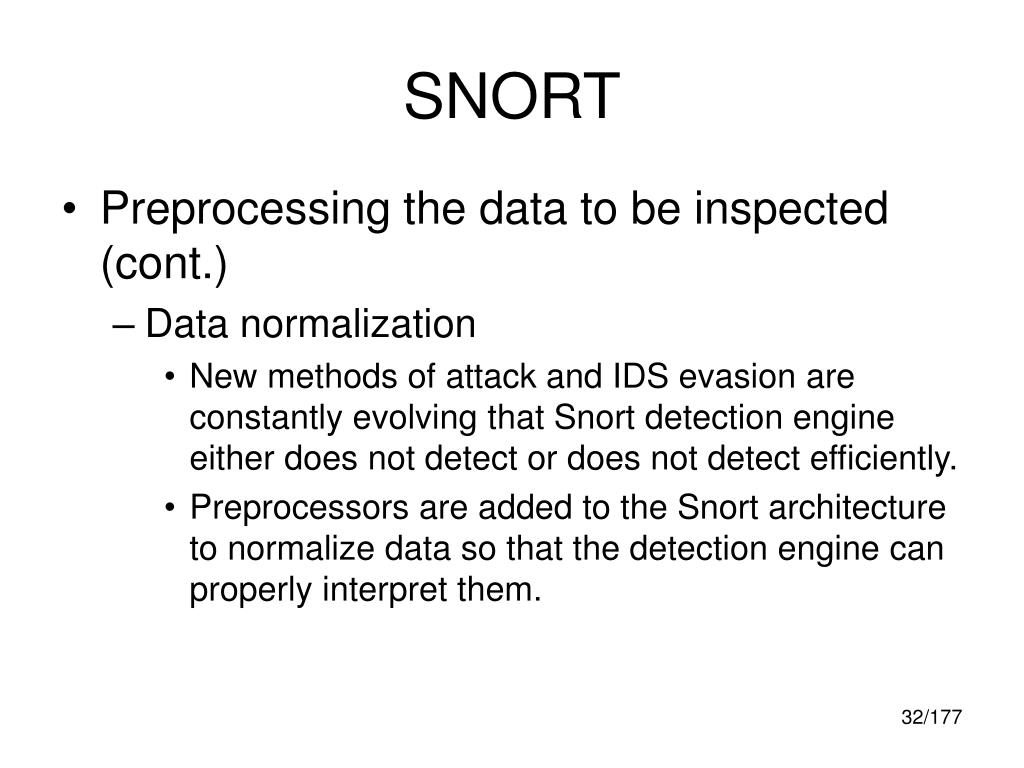 SNORT

• Preprocessing the data to be inspected (cont.)

– Data normalization

• New methods of attack and IDS evasion are constantly evolving that Snort detection engine either does not detect or does not detect efficiently.

• Preprocessors are added to the Snort architecture to normalize data so that the detection engine can properly interpret them.

32/177